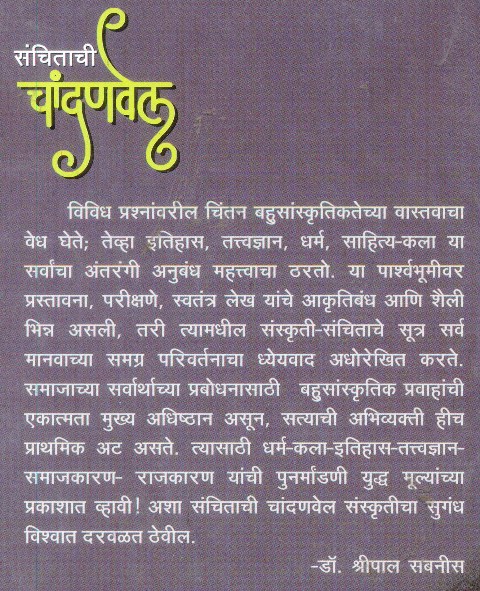 संचिताची
चांदणवेल

विविध प्रश्नांवरील चिंतन बहुसांस्कृतिकतेच्या वास्तवाचा वेध घेते; तेव्हा इतिहास, तत्त्वज्ञान, धर्म, साहित्य-कला या सर्वांचा अंतरंगी अनुबंध महत्त्वाचा ठरतो. या पार्श्वभूमीवर प्रस्तावना, परीक्षणे, स्वतंत्र लेख यांचे आकृतिबंध आणि शैली भिन्न असली, तरी त्यामधील संस्कृती-संचिताचे सूत्र सर्व मानवाच्या समग्र परिवर्तनाचा ध्येयवाद अधोरेखित करते. समाजाच्या सर्वार्थाच्या प्रबोधनासाठी बहुसांस्कृतिक प्रवाहांची एकात्मता मुख्य अधिष्ठान असून, सत्याची अभिव्यक्ती हीच प्राथमिक अट असते. त्यासाठी धर्म-कला-इतिहास-तत्त्वज्ञान-समाजकारण- राजकारण यांची पुनर्मांडणी युद्ध मूल्यांच्या प्रकाशात व्हावी! अशा संचिताची चांदणवेल संस्कृतीचा सुगंध विश्वात दरवळत ठेवील.

-डॉ. श्रीपाल सबनीस